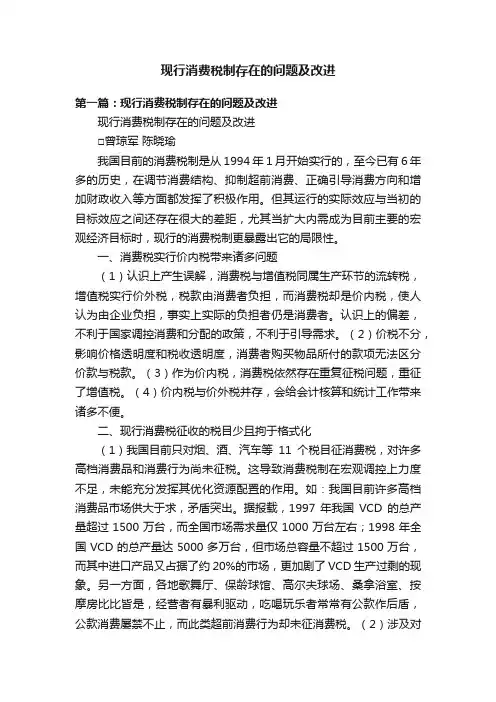 现行消费税制存在的问题及改进

第一篇：现行消费税制存在的问题及改进

现行消费税制存在的问题及改进

□曾琼军 陈晓瑜

我国目前的消费税制是从 1994 年 1 月开始实行的，至今已有 6 年多的历史，在调节消费结构、抑制超前消费、正确引导消费方向和增加财政收入等方面都发挥了积极作用。但其运行的实际效应与当初的目标效应之间还存在很大的差距，尤其当扩大内需成为目前主要的宏观经济目标时，现行的消费税制更暴露出它的局限性。

一、消费税实行价内税带来诸多问题

（1）认识上产生误解，消费税与增值税同属生产环节的流转税，增值税实行价外税，税款由消费者负担，而消费税却是价内税，使人认为由企业负担，事实上实际的负担者仍是消费者。认识上的偏差，不利于国家调控消费和分配的政策，不利于引导需求。（2）价税不分，影响价格透明度和税收透明度，消费者购买物品所付的款项无法区分价款与税款。（3）作为价内税，消费税依然存在重复征税问题，重征了增值税。（4）价内税与价外税并存，会给会计核算和统计工作带来诸多不便。

二、现行消费税征收的税目少且拘于格式化

（1）我国目前只对烟、酒、汽车等 11 个税目征消费税，对许多高档消费品和消费行为尚未征税。这导致消费税制在宏观调控上力度不足，未能充分发挥其优化资源配置的作用。如：我国目前许多高档消费品市场供大于求，矛盾突出。据报载，1997 年我国 VCD 的总产量超过 1500 万台，而全国市场需求量仅 1000 万台左右；1998 年全国 VCD 的总产量达 5000 多万台，但市场总容量不超过 1500 万台，而其中进口产品又占据了约 20%的市场，更加剧了 VCD 生产过剩的现象。另一方面，各地歌舞厅、保龄球馆、高尔夫球场、桑拿浴室、按摩房比比皆是，经营者有暴利驱动，吃喝玩乐者常常有公款作后盾，公款消费屡禁不止，而此类超前消费行为却未征消费税。（2）涉及对